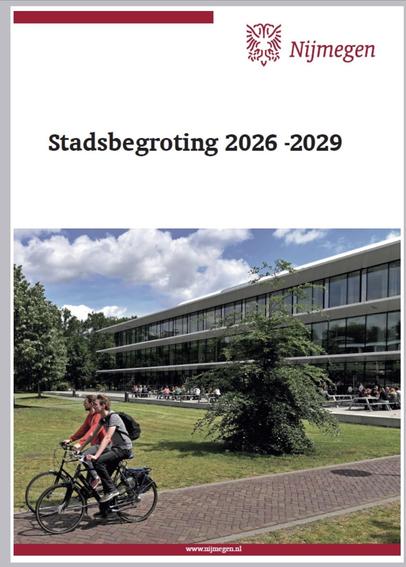 Nijmegen

Stadsbegroting 2026 -2029

www.nijmegen.nl